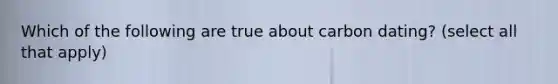 Which of the following are true about carbon dating? (select all that apply)